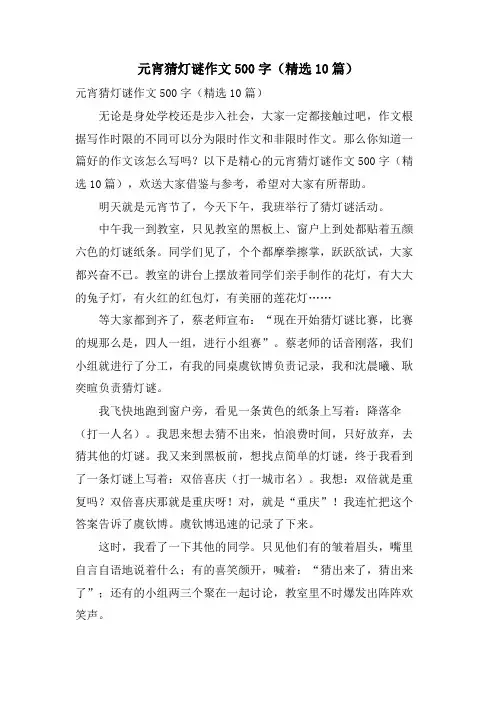 元宵猜灯谜作文500字（精选10篇）

元宵猜灯谜作文500字（精选10篇）

无论是身处学校还是步入社会，大家一定都接触过吧，作文根据写作时限的不同可以分为限时作文和非限时作文。那么你知道一篇好的作文该怎么写吗？以下是精心的元宵猜灯谜作文500字（精选10篇），欢送大家借鉴与参考，希望对大家有所帮助。

明天就是元宵节了，今天下午，我班举行了猜灯谜活动。

中午我一到教室，只见教室的黑板上、窗户上到处都贴着五颜六色的灯谜纸条。同学们见了，个个都摩拳擦掌，跃跃欲试，大家都兴奋不已。教室的讲台上摆放着同学们亲手制作的花灯，有大大的兔子灯，有火红的红包灯，有美丽的莲花灯……

等大家都到齐了，蔡老师宣布：“现在开始猜灯谜比赛，比赛的规那么是，四人一组，进行小组赛”。蔡老师的话音刚落，我们小组就进行了分工，有我的同桌虞钦博负责记录，我和沈晨曦、耿奕暄负责猜灯谜。

我飞快地跑到窗户旁，看见一条黄色的纸条上写着：降落伞（打一人名）。我思来想去猜不出来，怕浪费时间，只好放弃，去猜其他的灯谜。我又来到黑板前，想找点简单的灯谜，终于我看到了一条灯谜上写着：双倍喜庆（打一城市名）。我想：双倍就是重复吗？双倍喜庆那就是重庆呀！对，就是“重庆”！我连忙把这个答案告诉了虞钦博。虞钦博迅速的记录了下来。

这时，我看了一下其他的同学。只见他们有的皱着眉头，嘴里自言自语地说着什么；有的喜笑颜开，喊着：“猜出来了，猜出来了”；还有的小组两三个聚在一起讨论，教室里不时爆发出阵阵欢笑声。